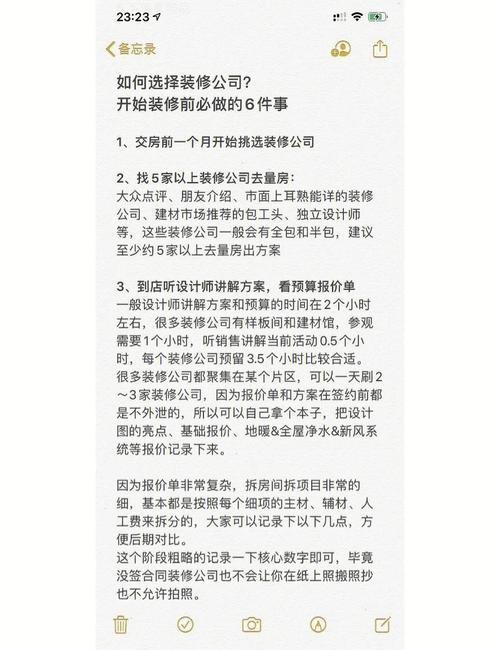 23:23

备忘录

如何选择装修公司？
开始装修前必做的6件事

1、交房前一个月开始挑选装修公司

2、找5家以上装修公司去量房：
大众点评、朋友介绍、市面上耳熟能详的装修公司、建材市场推荐的包工头、独立设计师等，这些装修公司一般会有全包和半包，建议至少约5家以上去量房出方案

3、到店听设计师讲解方案，看预算报价单
一般设计师讲解方案和预算的时间在2个小时左右，很多装修公司有样板间和建材馆，参观需要1个小时，听销售讲解当前活动0.5个小时，每个装修公司预留3.5个小时比较合适。
很多装修公司都聚集在某个片区，可以一天刷2～3家装修公司，因为报价单和方案在签约前都是不外泄的，所以可以自己拿个本子，把设计图的亮点、基础报价、地暖&全屋净水&新风系统等报价记录下来。

因为报价单非常复杂，拆房间拆项目非常的细，基本都是按照每个细项的主材、辅材、人工费来拆分的，大家可以记录下以下几点，方便后期对比。
这个阶段粗略的记录一下核心数字即可，毕竟没签合同装修公司也不会让你在纸上照搬照抄也不允许拍照。